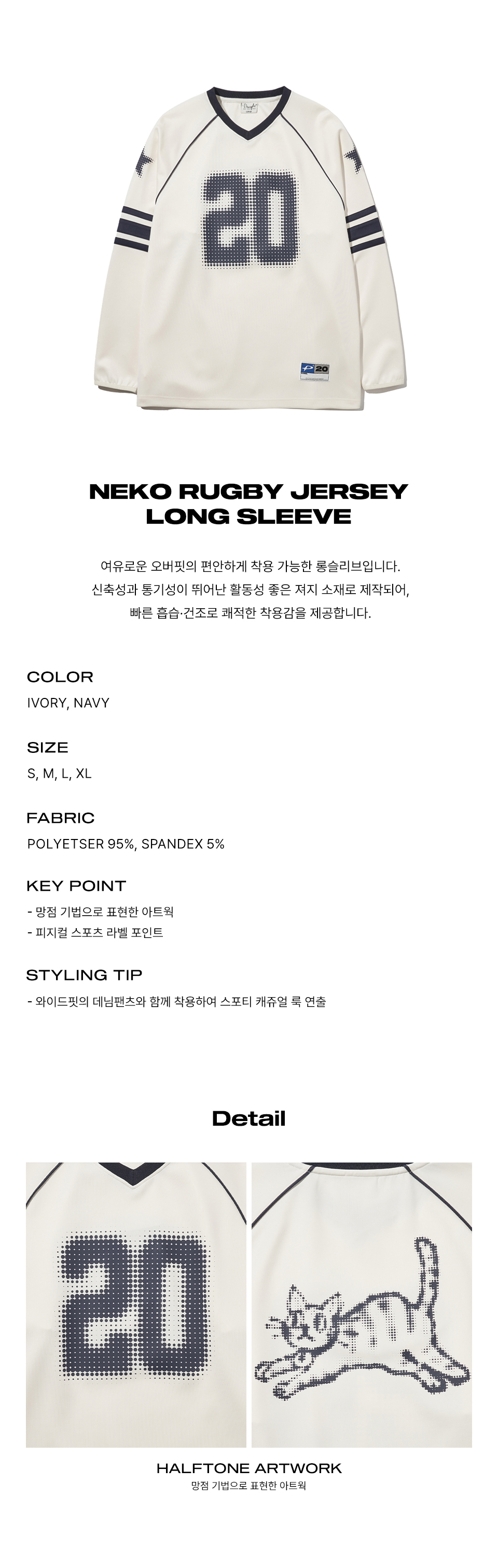 20

P 20

NEKO RUGBY JERSEY
LONG SLEEVE

여유로운 오버핏의 편안하게 착용 가능한 롱슬리브입니다.
신축성과 통기성이 뛰어난 활동성 좋은 져지 소재로 제작되어,
빠른 흡습·건조로 쾌적한 착용감을 제공합니다.

COLOR
IVORY, NAVY

SIZE
S, M, L, XL

FABRIC
POLYETSER 95%, SPANDEX 5%

KEY POINT
- 망점 기법으로 표현한 아트웍
- 피지컬 스포츠 라벨 포인트

STYLING TIP
- 와이드핏의 데님팬츠와 함께 착용하여 스포티 캐쥬얼 룩 연출

Detail

20

HALFTONE ARTWORK
망점 기법으로 표현한 아트웍